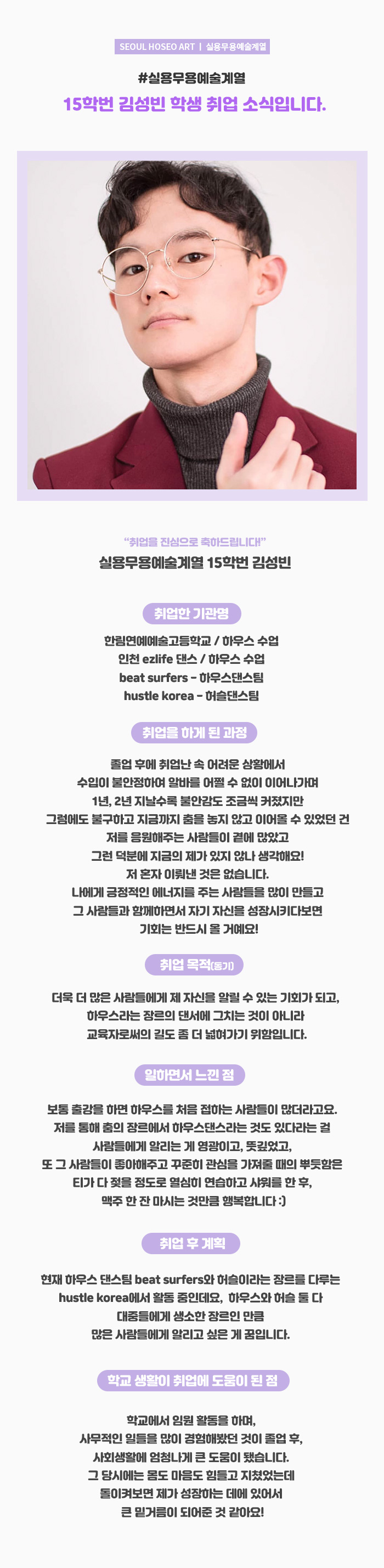 SEOUL HOSEO ART | 실용무용예술계열

#실용무용예술계열

15학번 김성빈 학생 취업 소식입니다.

"취업을 진심으로 축하드립니다!"

실용무용예술계열 15학번 김성빈

취업한 기관명

한림연예예술고등학교 / 하우스 수업
인천 ezlife 댄스 / 하우스 수업
beat surfers - 하우스댄스팀
hustle korea - 허슬댄스팀

취업을 하게 된 과정

졸업 후에 취업난 속 어려운 상황에서
수입이 불안정하여 알바를 어쩔 수 없이 이어나가며
1년, 2년 지날수록 불안감도 조금씩 커졌지만
그럼에도 불구하고 지금까지 춤을 놓지 않고 이어올 수 있었던 건
저를 응원해주는 사람들이 곁에 많았고
그런 덕분에 지금의 제가 있지 않나 생각해요!
저 혼자 이뤄낸 것은 없습니다.
나에게 긍정적인 에너지를 주는 사람들을 많이 만들고
그 사람들과 함께하면서 자기 자신을 성장시키다보면
기회는 반드시 올 거예요!

취업 목적(동기)

더욱 더 많은 사람들에게 제 자신을 알릴 수 있는 기회가 되고,
하우스라는 장르의 댄서에 그치는 것이 아니라
교육자로써의 길도 좀 더 넓혀가기 위함입니다.

일하면서 느낀 점

보통 출강을 하면 하우스를 처음 접하는 사람들이 많더라고요.
저를 통해 춤의 장르에서 하우스댄스라는 것도 있다라는 걸
사람들에게 알리는 게 영광이고, 뜻깊었고,
또 그 사람들이 좋아해주고 꾸준히 관심을 가져줄 때의 뿌듯함은
티가 다 젖을 정도로 열심히 연습하고 샤워를 한 후,
맥주 한 잔 마시는 것만큼 행복합니다 :)

취업 후 계획

현재 하우스 댄스팀 beat surfers와 허슬이라는 장르를 다루는
hustle korea에서 활동 중인데요, 하우스와 허슬 둘 다
대중들에게 생소한 장르인 만큼
많은 사람들에게 알리고 싶은 게 꿈입니다.

학교 생활이 취업에 도움이 된 점

학교에서 임원 활동을 하며,
사무적인 일들을 많이 경험해봤던 것이 졸업 후,
사회생활에 엄청나게 큰 도움이 됐습니다.
그 당시에는 몸도 마음도 힘들고 지쳤었는데
돌이켜보면 제가 성장하는 데에 있어서
큰 밑거름이 되어준 것 같아요!